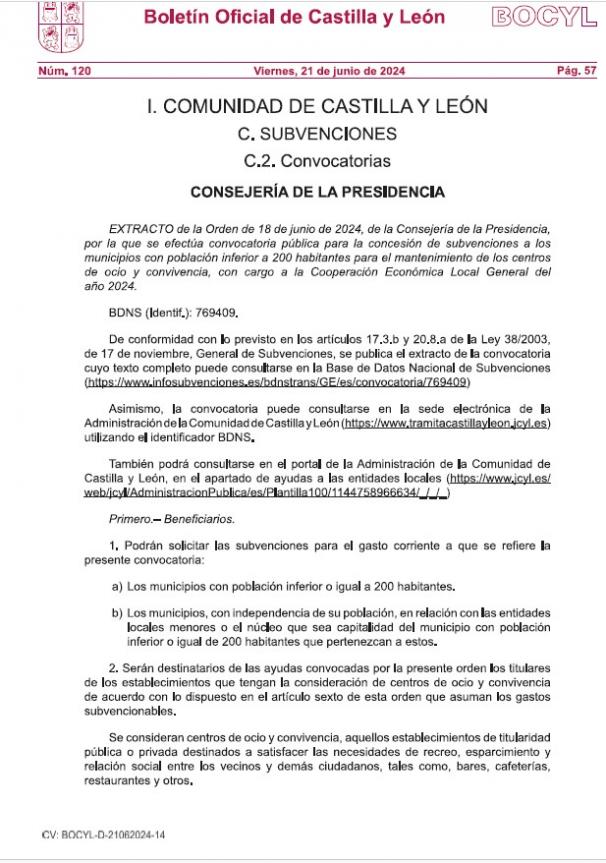 Boletín Oficial de Castilla y León

BOCYL

Núm. 120

Viernes, 21 de junio de 2024

Pág. 57

I. COMUNIDAD DE CASTILLA Y LEÓN

C. SUBVENCIONES

C.2. Convocatorias

CONSEJERÍA DE LA PRESIDENCIA

EXTRACTO de la Orden de 18 de junio de 2024, de la Consejería de la Presidencia, por la que se efectúa convocatoria pública para la concesión de subvenciones a los municipios con población inferior a 200 habitantes para el mantenimiento de los centros de ocio y convivencia, con cargo a la Cooperación Económica Local General del año 2024.

BDNS (Identif.): 769409.

De conformidad con lo previsto en los artículos 17.3.b y 20.8.a de la Ley 38/2003, de 17 de noviembre, General de Subvenciones, se publica el extracto de la convocatoria cuyo texto completo puede consultarse en la Base de Datos Nacional de Subvenciones (https://www.infosubvenciones.es/bdnstrans/GE/es/convocatoria/769409)

Asimismo, la convocatoria puede consultarse en la sede electrónica de la Administración de la Comunidad de Castilla y León (https://www.tramitacastillayleon.jcyl.es) utilizando el identificador BDNS.

También podrá consultarse en el portal de la Administración de la Comunidad de Castilla y León, en el apartado de ayudas a las entidades locales (https://www.jcyl.es/web/jcyl/AdministracionPublica/es/Plantilla100/1144758966634/_/_/_)

Primero.– Beneficiarios.

1. Podrán solicitar las subvenciones para el gasto corriente a que se refiere la presente convocatoria:

a) Los municipios con población inferior o igual a 200 habitantes.

b) Los municipios, con independencia de su población, en relación con las entidades locales menores o el núcleo que sea capitalidad del municipio con población inferior o igual de 200 habitantes que pertenezcan a estos.

2. Serán destinatarios de las ayudas convocadas por la presente orden los titulares de los establecimientos que tengan la consideración de centros de ocio y convivencia de acuerdo con lo dispuesto en el artículo sexto de esta orden que asuman los gastos subvencionables.

Se consideran centros de ocio y convivencia, aquellos establecimientos de titularidad pública o privada destinados a satisfacer las necesidades de recreo, esparcimiento y relación social entre los vecinos y demás ciudadanos, tales como, bares, cafeterías, restaurantes y otros.

CV: BOCYL-D-21062024-14